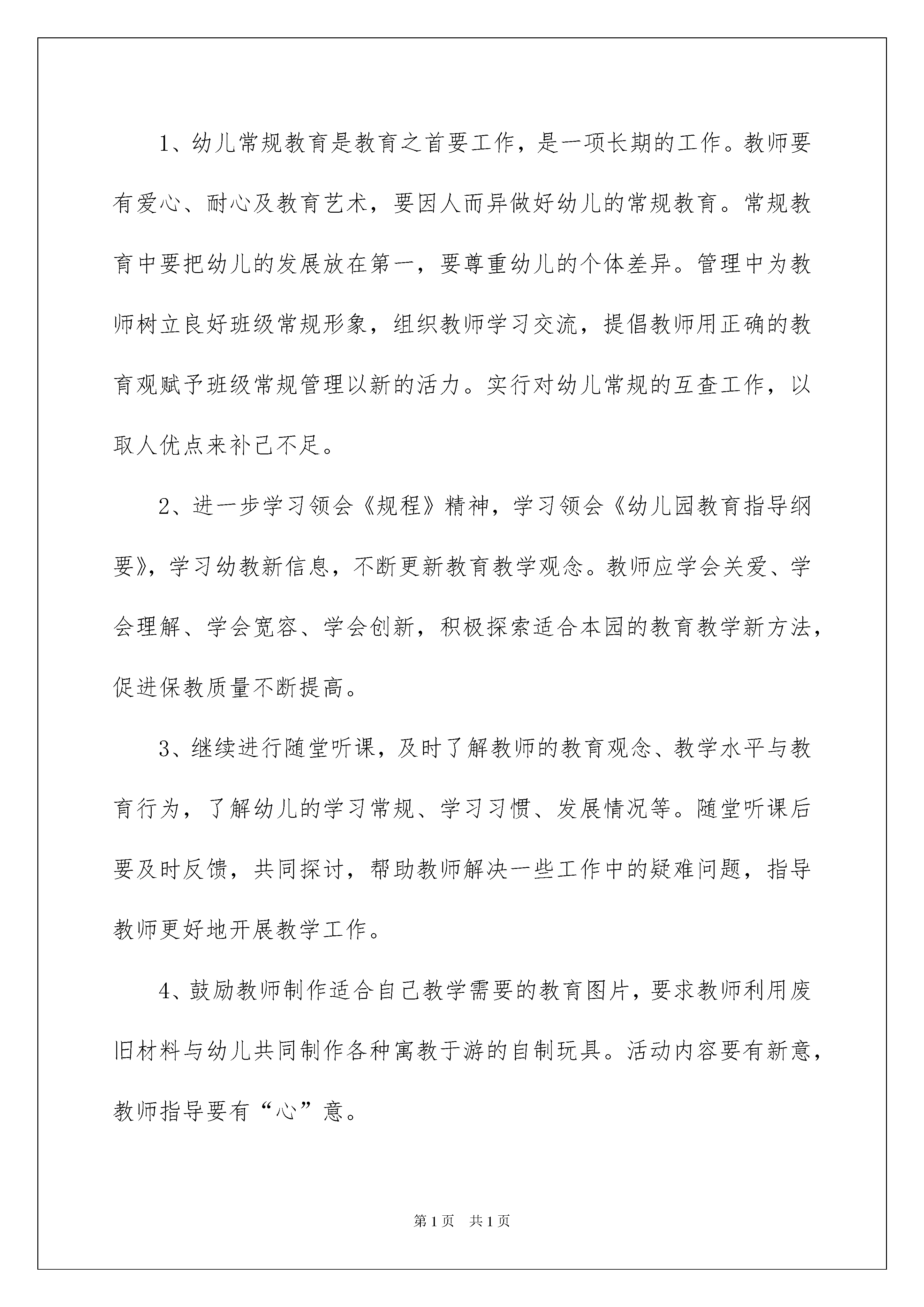 1、幼儿常规教育是教育之首要工作，是一项长期的工作。教师要有爱心、耐心及教育艺术，要因人而异做好幼儿的常规教育。常规教育中要把幼儿的发展放在第一，要尊重幼儿的个体差异。管理中为教师树立良好班级常规形象，组织教师学习交流，提倡教师用正确的教育观赋予班级常规管理以新的活力。实行对幼儿常规的互查工作，以取人优点来补己不足。

2、进一步学习领会《规程》精神，学习领会《幼儿园教育指导纲要》，学习幼教新信息，不断更新教育教学观念。教师应学会关爱、学会理解、学会宽容、学会创新，积极探索适合本园的教育教学新方法，促进保教质量不断提高。

3、继续进行随堂听课，及时了解教师的教育观念、教学水平与教育行为，了解幼儿的学习常规、学习习惯、发展情况等。随堂听课后要及时反馈，共同探讨，帮助教师解决一些工作中的疑难问题，指导教师更好地开展教学工作。

4、鼓励教师制作适合自己教学需要的教育图片，要求教师利用废旧材料与幼儿共同制作各种寓教于游的自制玩具。活动内容要有新意，教师指导要有“心”意。

第1页 共1页